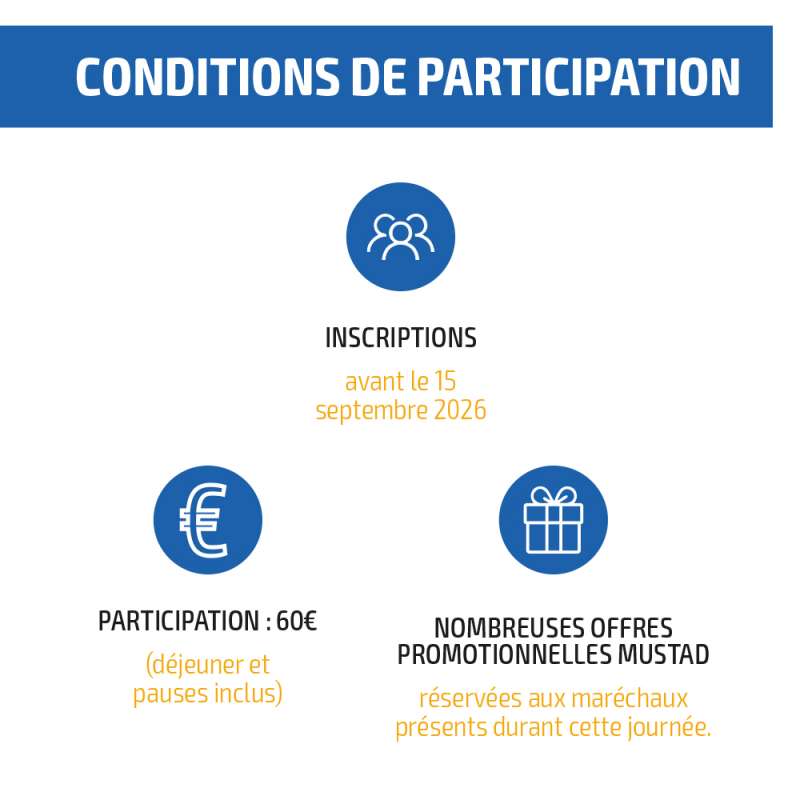 CONDITIONS DE PARTICIPATION

INSCRIPTIONS

avant le 15 septembre 2026

PARTICIPATION : 60€

(déjeuner et pauses inclus)

NOMBREUSES OFFRES PROMOTIONNELLES MUSTAD

réservées aux maréchaux présents durant cette journée.